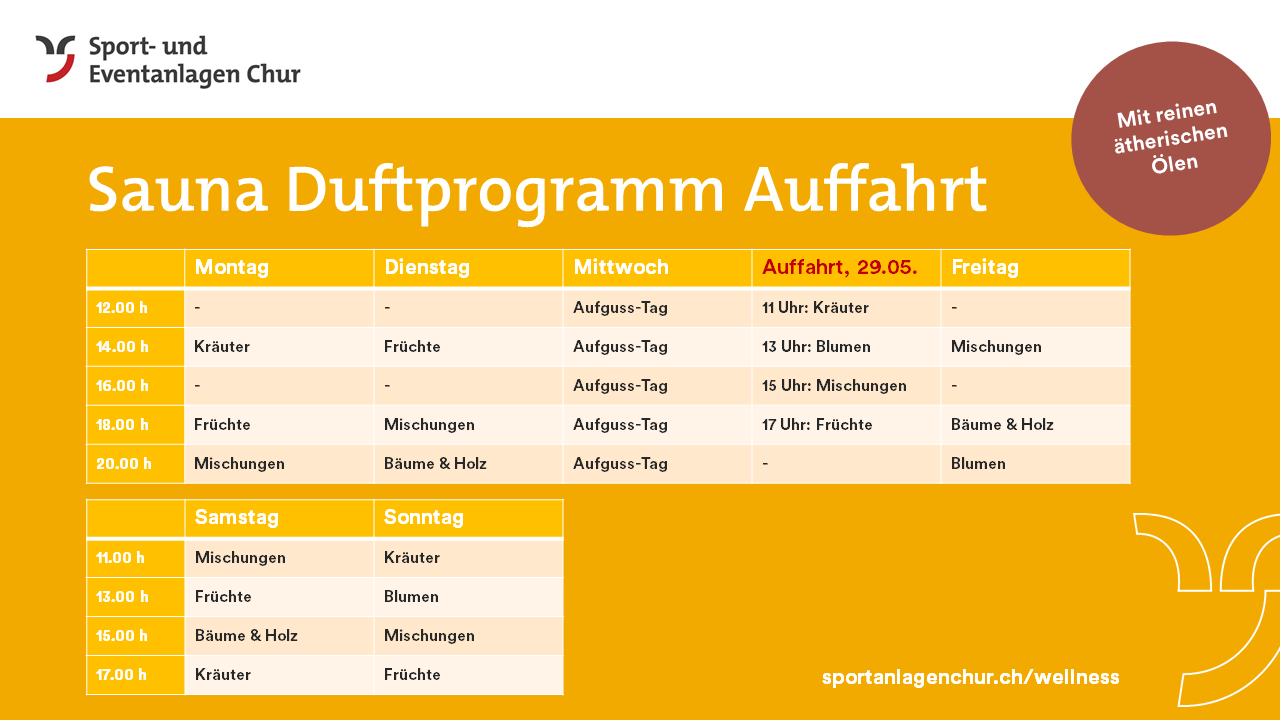 Sport- und Eventanlagen Chur

Mit reinen ätherischen Ölen

Sauna Duftprogramm Auffahrt

| | Montag | Dienstag | Mittwoch | Auffahrt, 29.05. | Freitag |
|---|---|---|---|---|---|
| 12.00 h | - | - | Aufguss-Tag | 11 Uhr: Kräuter | - |
| 14.00 h | Kräuter | Früchte | Aufguss-Tag | 13 Uhr: Blumen | Mischungen |
| 16.00 h | - | - | Aufguss-Tag | 15 Uhr: Mischungen | - |
| 18.00 h | Früchte | Mischungen | Aufguss-Tag | 17 Uhr: Früchte | Bäume & Holz |
| 20.00 h | Mischungen | Bäume & Holz | Aufguss-Tag | - | Blumen |

| | Samstag | Sonntag |
|---|---|---|
| 11.00 h | Mischungen | Kräuter |
| 13.00 h | Früchte | Blumen |
| 15.00 h | Bäume & Holz | Mischungen |
| 17.00 h | Kräuter | Früchte |

sportanlagenchur.ch/wellness